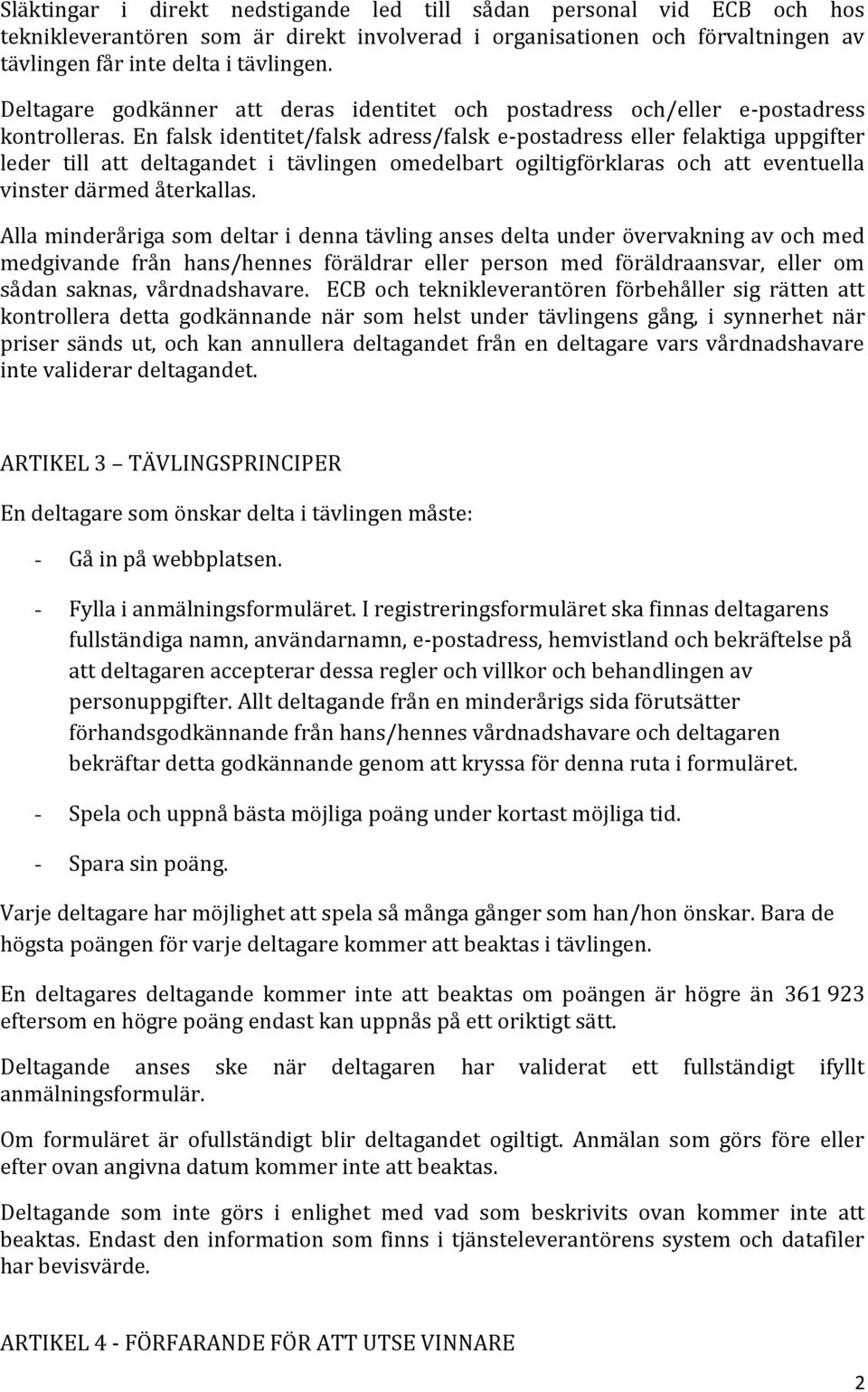 Släktingar i direkt nedstigande led till sådan personal vid ECB och hos teknikleverantören som är direkt involverad i organisationen och förvaltningen av tävlingen får inte delta i tävlingen.

Deltagare godkänner att deras identitet och postadress och/eller e-postadress kontrolleras. En falsk identitet/falsk adress/falsk e-postadress eller felaktiga uppgifter leder till att deltagandet i tävlingen omedelbart ogiltigförklaras och att eventuella vinster därmed återkallas.

Alla minderåriga som deltar i denna tävling anses delta under övervakning av och med medgivande från hans/hennes föräldrar eller person med föräldraansvar, eller om sådan saknas, vårdnadshavare. ECB och teknikleverantören förbehåller sig rätten att kontrollera detta godkännande när som helst under tävlingens gång, i synnerhet när priser sänds ut, och kan annullera deltagandet från en deltagare vars vårdnadshavare inte validerar deltagandet.

ARTIKEL 3 — TÄVLINGSPRINCIPER

En deltagare som önskar delta i tävlingen måste:

- Gå in på webbplatsen.

- Fylla i anmälningsformuläret. I registreringsformuläret ska finnas deltagarens fullständiga namn, användarnamn, e-postadress, hemvistland och bekräftelse på att deltagaren accepterar dessa regler och villkor och behandlingen av personuppgifter. Allt deltagande från en minderårigs sida förutsätter förhandsgodkännande från hans/hennes vårdnadshavare och deltagaren bekräftar detta godkännande genom att kryssa för denna ruta i formuläret.

- Spela och uppnå bästa möjliga poäng under kortast möjliga tid.

- Spara sin poäng.

Varje deltagare har möjlighet att spela så många gånger som han/hon önskar. Bara de högsta poängen för varje deltagare kommer att beaktas i tävlingen.

En deltagares deltagande kommer inte att beaktas om poängen är högre än 361 923 eftersom en högre poäng endast kan uppnås på ett oriktigt sätt.

Deltagande anses ske när deltagaren har validerat ett fullständigt ifyllt anmälningsformulär.

Om formuläret är ofullständigt blir deltagandet ogiltigt. Anmälan som görs före eller efter ovan angivna datum kommer inte att beaktas.

Deltagande som inte görs i enlighet med vad som beskrivits ovan kommer inte att beaktas. Endast den information som finns i tjänsteleverantörens system och datafiler har bevisvärde.

ARTIKEL 4 - FÖRFARANDE FÖR ATT UTSE VINNARE

2